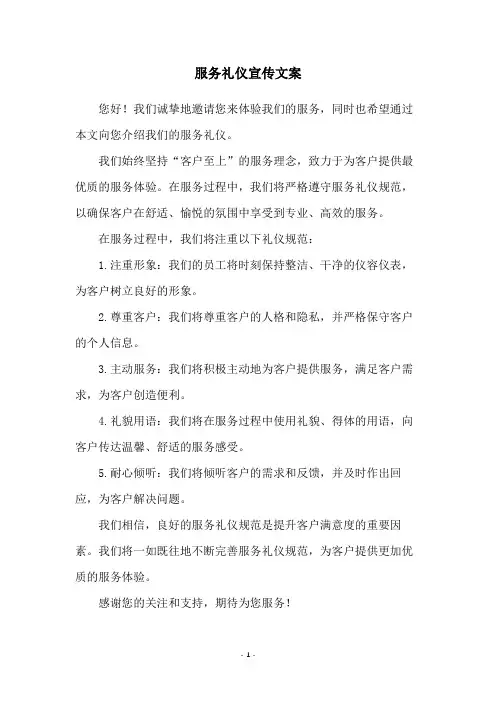 服务礼仪宣传文案

您好！我们诚挚地邀请您来体验我们的服务，同时也希望通过本文向您介绍我们的服务礼仪。

我们始终坚持“客户至上”的服务理念，致力于为客户提供最优质的服务体验。在服务过程中，我们将严格遵守服务礼仪规范，以确保客户在舒适、愉悦的氛围中享受到专业、高效的服务。

在服务过程中，我们将注重以下礼仪规范：

1.注重形象：我们的员工将时刻保持整洁、干净的仪容仪表，为客户树立良好的形象。

2.尊重客户：我们将尊重客户的人格和隐私，并严格保守客户的个人信息。

3.主动服务：我们将积极主动地为客户提供服务，满足客户需求，为客户创造便利。

4.礼貌用语：我们将在服务过程中使用礼貌、得体的用语，向客户传达温馨、舒适的服务感受。

5.耐心倾听：我们将倾听客户的需求和反馈，并及时作出回应，为客户解决问题。

我们相信，良好的服务礼仪规范是提升客户满意度的重要因素。我们将一如既往地不断完善服务礼仪规范，为客户提供更加优质的服务体验。

感谢您的关注和支持，期待为您服务！

- 1 -